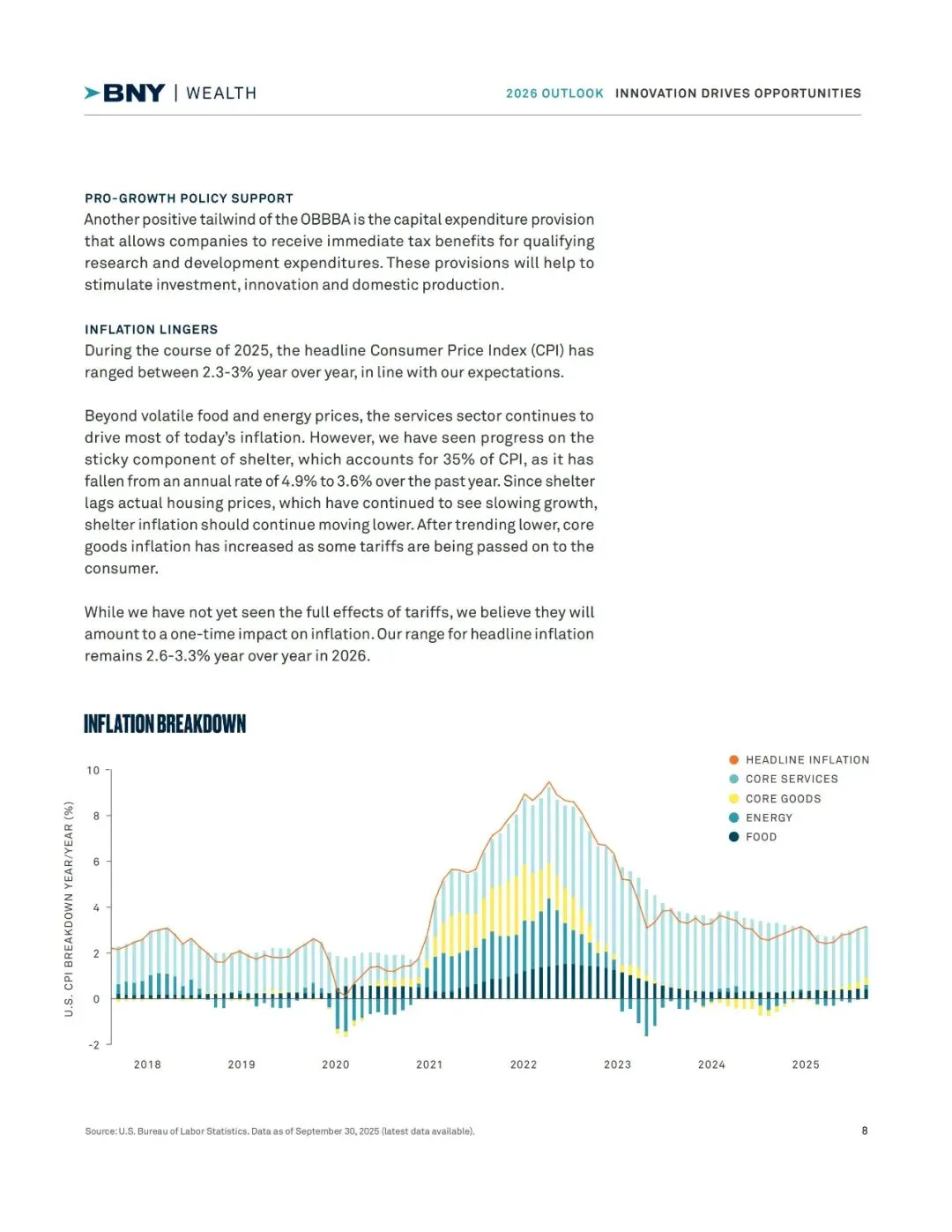 BNY | WEALTH

2026 OUTLOOK INNOVATION DRIVES OPPORTUNITIES

PRO-GROWTH POLICY SUPPORT
Another positive tailwind of the OBBBA is the capital expenditure provision that allows companies to receive immediate tax benefits for qualifying research and development expenditures. These provisions will help to stimulate investment, innovation and domestic production.

INFLATION LINGERS
During the course of 2025, the headline Consumer Price Index (CPI) has ranged between 2.3-3% year over year, in line with our expectations.

Beyond volatile food and energy prices, the services sector continues to drive most of today's inflation. However, we have seen progress on the sticky component of shelter, which accounts for 35% of CPI, as it has fallen from an annual rate of 4.9% to 3.6% over the past year. Since shelter lags actual housing prices, which have continued to see slowing growth, shelter inflation should continue moving lower. After trending lower, core goods inflation has increased as some tariffs are being passed on to the consumer.

While we have not yet seen the full effects of tariffs, we believe they will amount to a one-time impact on inflation. Our range for headline inflation remains 2.6-3.3% year over year in 2026.

INFLATION BREAKDOWN

HEADLINE INFLATION
CORE SERVICES
CORE GOODS
ENERGY
FOOD

U.S. CPI BREAKDOWN YEAR/YEAR (%)

10
8
6
4
2
0
-2

2018 2019 2020 2021 2022 2023 2024 2025

Source: U.S. Bureau of Labor Statistics. Data as of September 30, 2025 (latest data available).

8